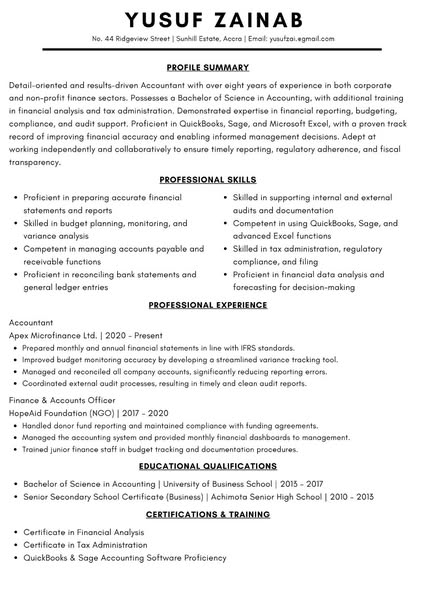 YUSUF ZAINAB

No. 44 Ridgeview Street | Sunhill Estate, Accra | Email: yusufzai.egmail.com

PROFILE SUMMARY

Detail-oriented and results-driven Accountant with over eight years of experience in both corporate and non-profit finance sectors. Possesses a Bachelor of Science in Accounting, with additional training in financial analysis and tax administration. Demonstrated expertise in financial reporting, budgeting, compliance, and audit support. Proficient in QuickBooks, Sage, and Microsoft Excel, with a proven track record of improving financial accuracy and enabling informed management decisions. Adept at working independently and collaboratively to ensure timely reporting, regulatory adherence, and fiscal transparency.

PROFESSIONAL SKILLS

- Proficient in preparing accurate financial statements and reports
- Skilled in budget planning, monitoring, and variance analysis
- Competent in managing accounts payable and receivable functions
- Proficient in reconciling bank statements and general ledger entries

- Skilled in supporting internal and external audits and documentation
- Competent in using QuickBooks, Sage, and advanced Excel functions
- Skilled in tax administration, regulatory compliance, and filing
- Proficient in financial data analysis and forecasting for decision-making

PROFESSIONAL EXPERIENCE

Accountant
Apex Microfinance Ltd. | 2020 - Present
- Prepared monthly and annual financial statements in line with IFRS standards.
- Improved budget monitoring accuracy by developing a streamlined variance tracking tool.
- Managed and reconciled all company accounts, significantly reducing reporting errors.
- Coordinated external audit processes, resulting in timely and clean audit reports.

Finance & Accounts Officer
HopeAid Foundation (NGO) | 2017 - 2020
- Handled donor fund reporting and maintained compliance with funding agreements.
- Managed the accounting system and provided monthly financial dashboards to management.
- Trained junior finance staff in budget tracking and documentation procedures.

EDUCATIONAL QUALIFICATIONS

- Bachelor of Science in Accounting | University of Business School | 2013 - 2017
- Senior Secondary School Certificate (Business) | Achimota Senior High School | 2010 - 2013

CERTIFICATIONS & TRAINING

- Certificate in Financial Analysis
- Certificate in Tax Administration
- QuickBooks & Sage Accounting Software Proficiency